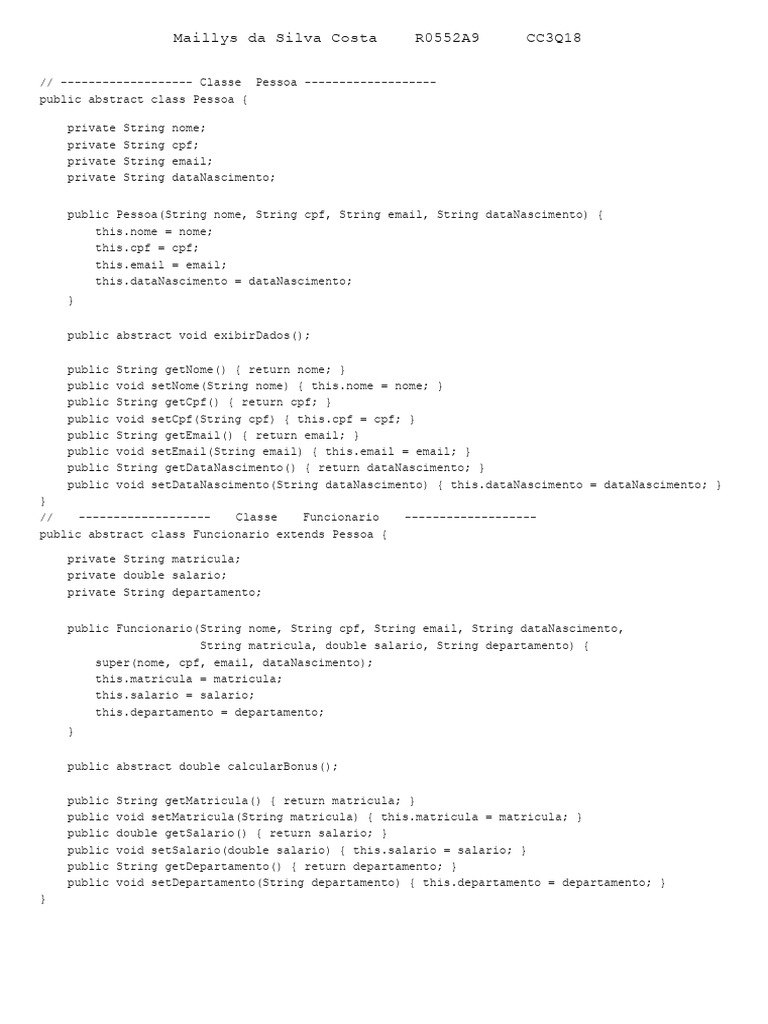 Maillys da Silva Costa    R0552A9    CC3Q18

// ------------------- Classe  Pessoa -------------------
public abstract class Pessoa {

    private String nome;
    private String cpf;
    private String email;
    private String dataNascimento;

    public Pessoa(String nome, String cpf, String email, String dataNascimento) {
        this.nome = nome;
        this.cpf = cpf;
        this.email = email;
        this.dataNascimento = dataNascimento;
    }

    public abstract void exibirDados();

    public String getNome() { return nome; }
    public void setNome(String nome) { this.nome = nome; }
    public String getCpf() { return cpf; }
    public void setCpf(String cpf) { this.cpf = cpf; }
    public String getEmail() { return email; }
    public void setEmail(String email) { this.email = email; }
    public String getDataNascimento() { return dataNascimento; }
    public void setDataNascimento(String dataNascimento) { this.dataNascimento = dataNascimento; }
}
//   -------------------   Classe   Funcionario   -------------------
public abstract class Funcionario extends Pessoa {

    private String matricula;
    private double salario;
    private String departamento;

    public Funcionario(String nome, String cpf, String email, String dataNascimento,
                       String matricula, double salario, String departamento) {
        super(nome, cpf, email, dataNascimento);
        this.matricula = matricula;
        this.salario = salario;
        this.departamento = departamento;
    }

    public abstract double calcularBonus();

    public String getMatricula() { return matricula; }
    public void setMatricula(String matricula) { this.matricula = matricula; }
    public double getSalario() { return salario; }
    public void setSalario(double salario) { this.salario = salario; }
    public String getDepartamento() { return departamento; }
    public void setDepartamento(String departamento) { this.departamento = departamento; }
}